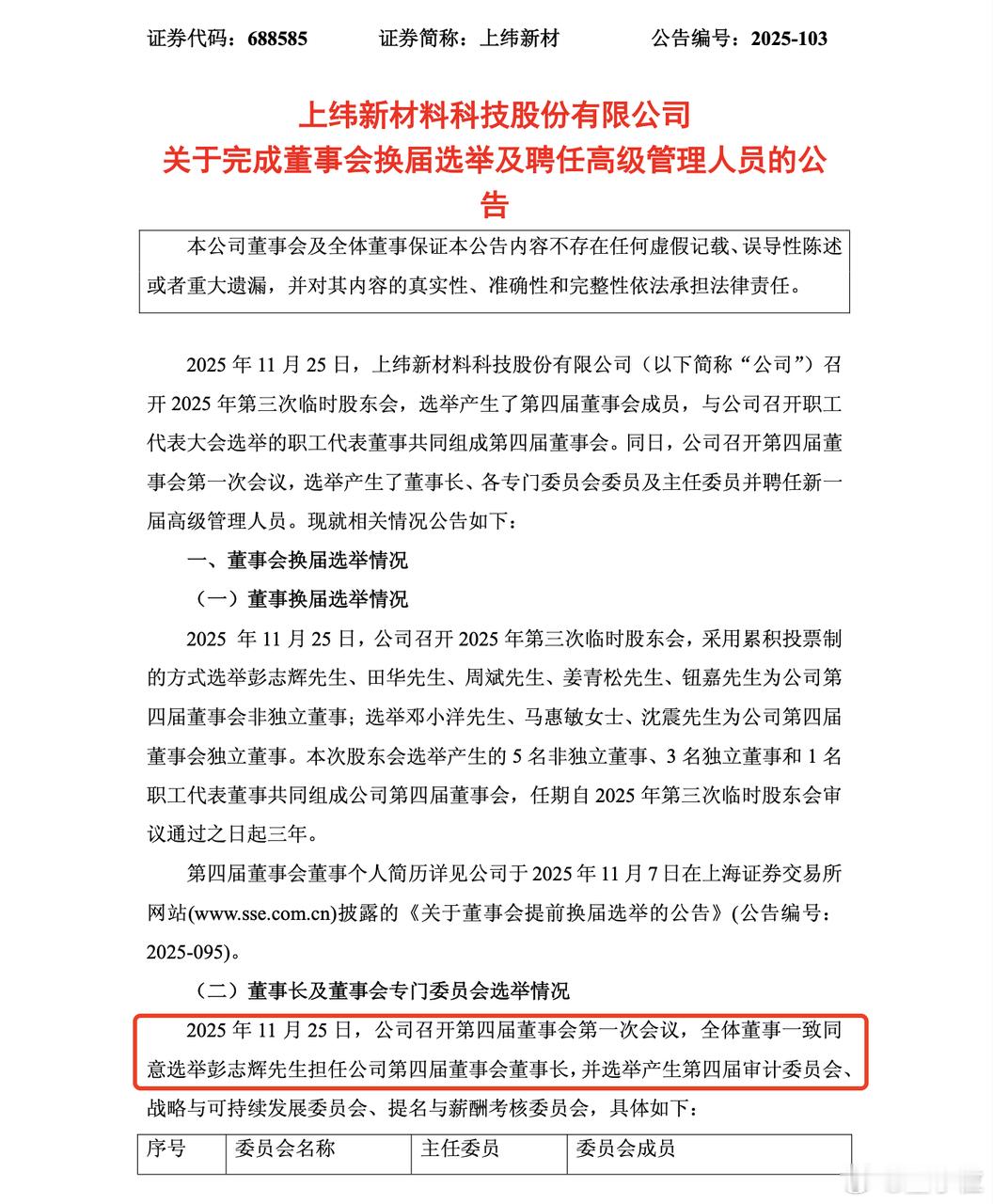 证券代码：688585　　证券简称：上纬新材　　公告编号：2025-103

上纬新材料科技股份有限公司
关于完成董事会换届选举及聘任高级管理人员的公告

本公司董事会及全体董事保证本公告内容不存在任何虚假记载、误导性陈述或者重大遗漏，并对其内容的真实性、准确性和完整性依法承担法律责任。

2025 年 11 月 25 日，上纬新材料科技股份有限公司（以下简称“公司”）召开 2025 年第三次临时股东会，选举产生了第四届董事会成员，与公司召开职工代表大会选举的职工代表董事共同组成第四届董事会。同日，公司召开第四届董事会第一次会议，选举产生了董事长、各专门委员会委员及主任委员并聘任新一届高级管理人员。现就相关情况公告如下：

一、董事会换届选举情况

（一）董事换届选举情况

2025 年 11 月 25 日，公司召开 2025 年第三次临时股东会，采用累积投票制的方式选举彭志辉先生、田华先生、周斌先生、姜青松先生、钮嘉先生为公司第四届董事会非独立董事；选举邓小洋先生、马惠敏女士、沈震先生为公司第四届董事会独立董事。本次股东会选举产生的 5 名非独立董事、3 名独立董事和 1 名职工代表董事共同组成公司第四届董事会，任期自 2025 年第三次临时股东会审议通过之日起三年。

第四届董事会董事个人简历详见公司于 2025 年 11 月 7 日在上海证券交易所网站(www.sse.com.cn)披露的《关于董事会提前换届选举的公告》(公告编号：2025-095)。

（二）董事长及董事会专门委员会选举情况

2025 年 11 月 25 日，公司召开第四届董事会第一次会议，全体董事一致同意选举彭志辉先生担任公司第四届董事会董事长，并选举产生第四届审计委员会、战略与可持续发展委员会、提名与薪酬考核委员会，具体如下：

| 序号 | 委员会名称 | 主任委员 | 委员会成员 |
|---|---|---|---|